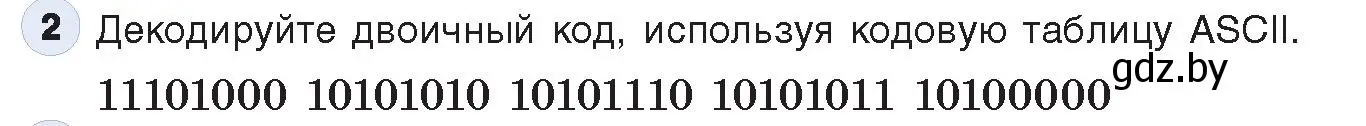 2 Декодируйте двоичный код, используя кодовую таблицу ASCII.

11101000 10101010 10101110 10101011 10100000

gdz.by